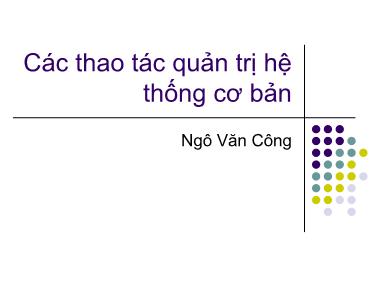 Các thao tác quản trị hệ thống cơ bản

Ngô Văn Công